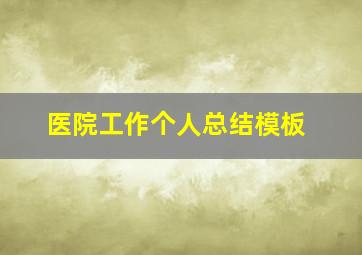 医院工作个人总结模板